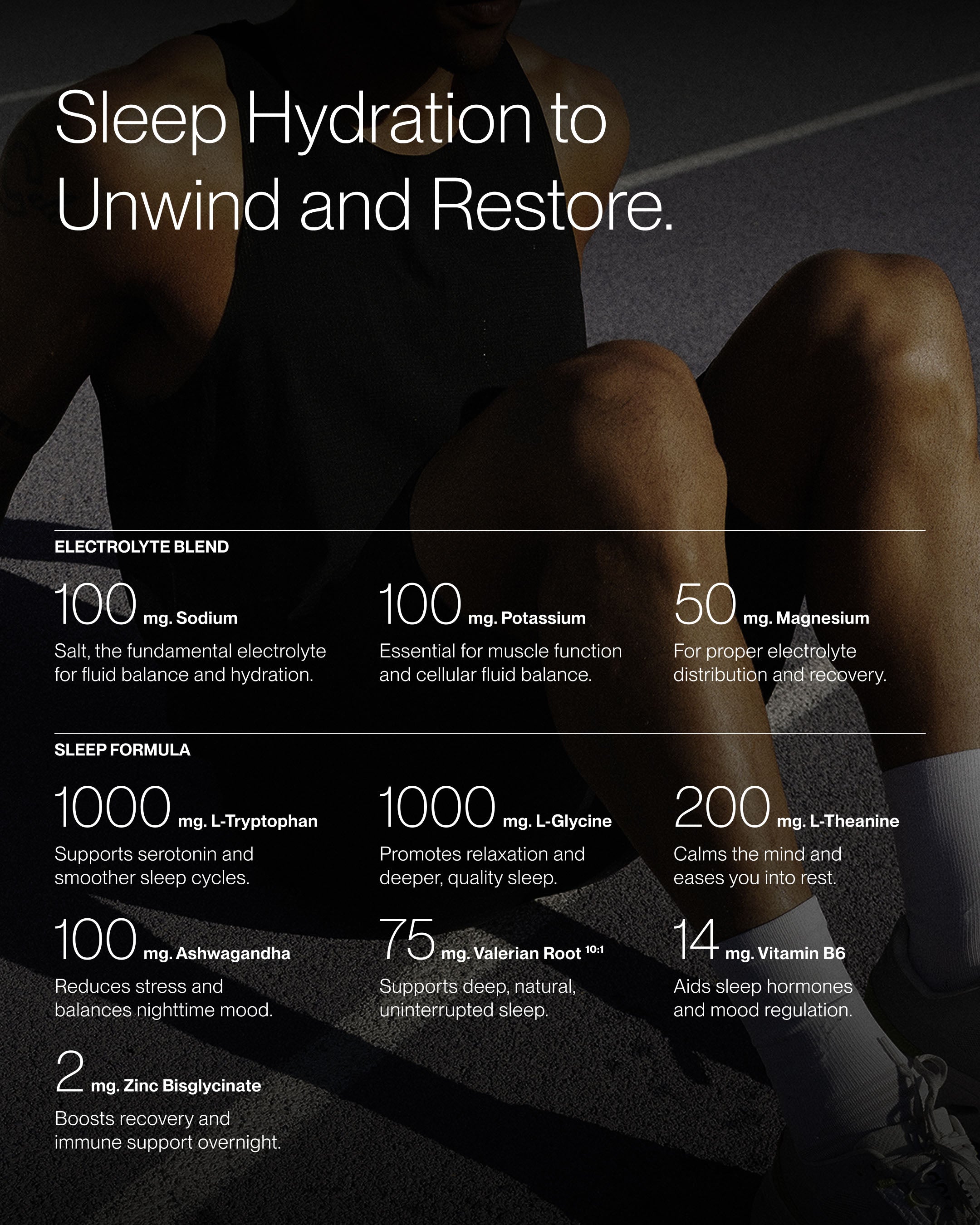 Sleep Hydration to Unwind and Restore.

ELECTROLYTE BLEND

100 mg. Sodium

Salt, the fundamental electrolyte for fluid balance and hydration.

100 mg. Potassium

Essential for muscle function and cellular fluid balance.

50 mg. Magnesium

For proper electrolyte distribution and recovery.

SLEEP FORMULA

1000 mg. L-Tryptophan

Supports serotonin and smoother sleep cycles.

1000 mg. L-Glycine

Promotes relaxation and deeper, quality sleep.

200 mg. L-Theanine

Calms the mind and eases you into rest.

100 mg. Ashwagandha

Reduces stress and balances nighttime mood.

75 mg. Valerian Root $^{10:1}$

Supports deep, natural, uninterrupted sleep.

14 mg. Vitamin B6

Aids sleep hormones and mood regulation.

2 mg. Zinc Bisglycinate

Boosts recovery and immune support overnight.